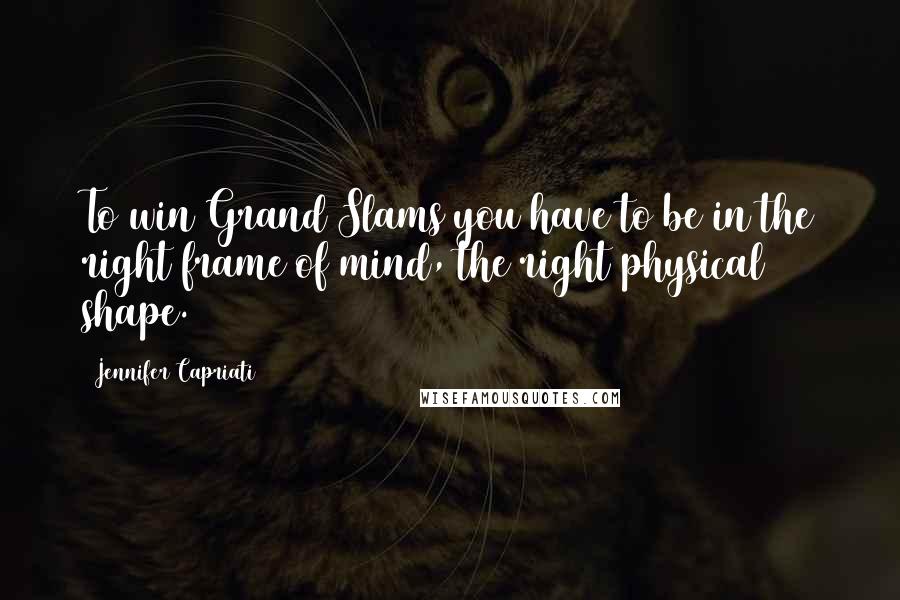 To win Grand Slams you have to be in the right frame of mind, the right physical shape.

Jennifer Capriati

WISEFAMOUSQUOTES.COM